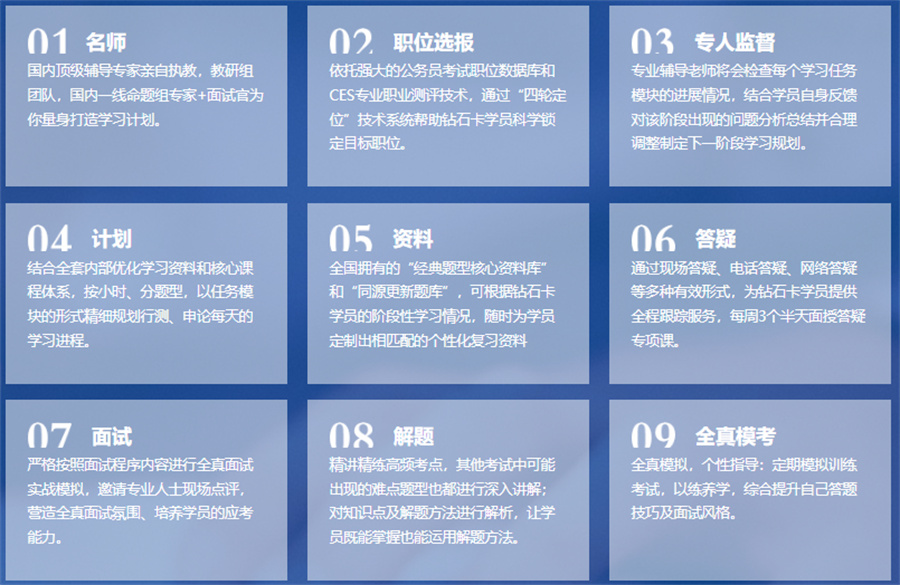 01 名师
国内顶级辅导专家亲自执教，教研组团队，国内一线命题组专家+面试官为你量身打造学习计划。

02 职位选报
依托强大的公务员考试职位数据库和CES专业职业测评技术，通过“四轮定位”技术系统帮助钻石卡学员科学锁定目标职位。

03 专人监督
专业辅导老师将会检查每个学习任务模块的进展情况，结合学员自身反馈对该阶段出现的问题分析总结并合理调整制定下一阶段学习规划。

04 计划
结合全套内部优化学习资料和核心课程体系，按小时、分题型，以任务模块的形式精细规划行测、申论每天的学习进程。

05 资料
全国拥有的“经典题型核心资料库”和“同源更新题库”，可根据钻石卡学员的阶段性学习情况，随时为学员定制出相匹配的个性化复习资料

06 答疑
通过现场答疑、电话答疑、网络答疑等多种有效形式，为钻石卡学员提供全程跟踪服务，每周3个半天面授答疑专项课。

07 面试
严格按照面试程序内容进行全真面试实战模拟，邀请专业人士现场点评，营造全真面试氛围、培养学员的应考能力。

08 解题
精讲精练高频考点，其他考试中可能出现的难点题型也都进行深入讲解；对知识点及解题方法进行解析，让学员既能掌握也能运用解题方法。

09 全真模考
全真模拟，个性指导：定期模拟训练考试，以练养学，综合提升自己答题技巧及面试风格。